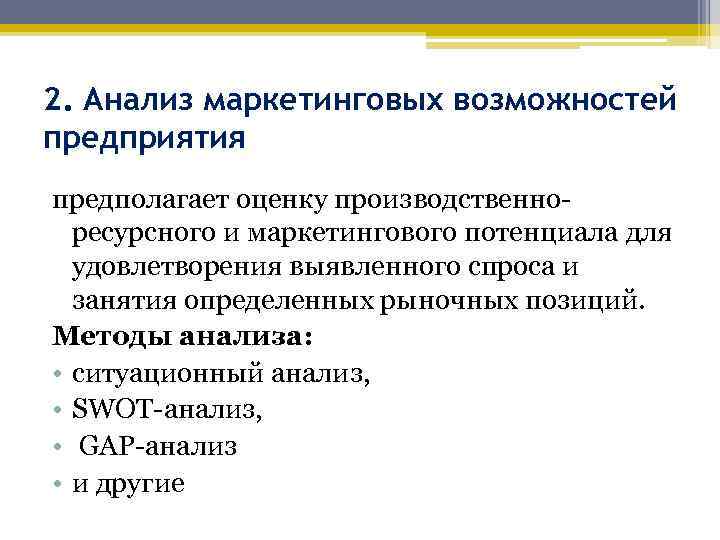 2. Анализ маркетинговых возможностей предприятия

предполагает оценку производственно-ресурсного и маркетингового потенциала для удовлетворения выявленного спроса и занятия определенных рыночных позиций.

Методы анализа:
• ситуационный анализ,
• SWOT-анализ,
• GAP-анализ
• и другие